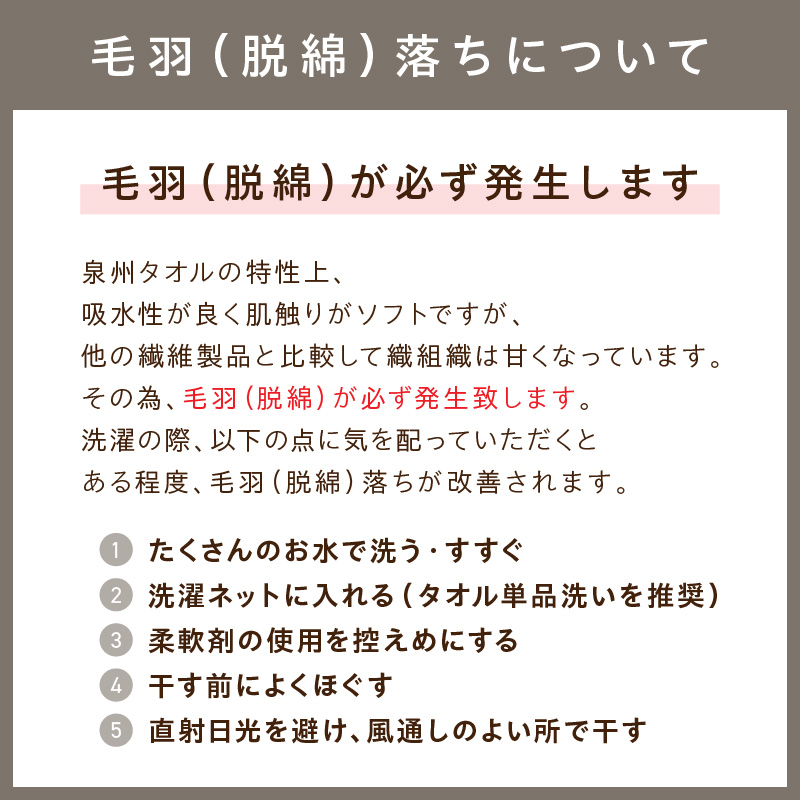 毛羽（脱綿）落ちについて

毛羽（脱綿）が必ず発生します

泉州タオルの特性上、
吸水性が良く肌触りがソフトですが、
他の繊維製品と比較して織組織は甘くなっています。
その為、毛羽（脱綿）が必ず発生致します。
洗濯の際、以下の点に気を配っていただくと
ある程度、毛羽（脱綿）落ちが改善されます。

1 たくさんのお水で洗う・すすぐ
2 洗濯ネットに入れる（タオル単品洗いを推奨）
3 柔軟剤の使用を控えめにする
4 干す前によくほぐす
5 直射日光を避け、風通しのよい所で干す